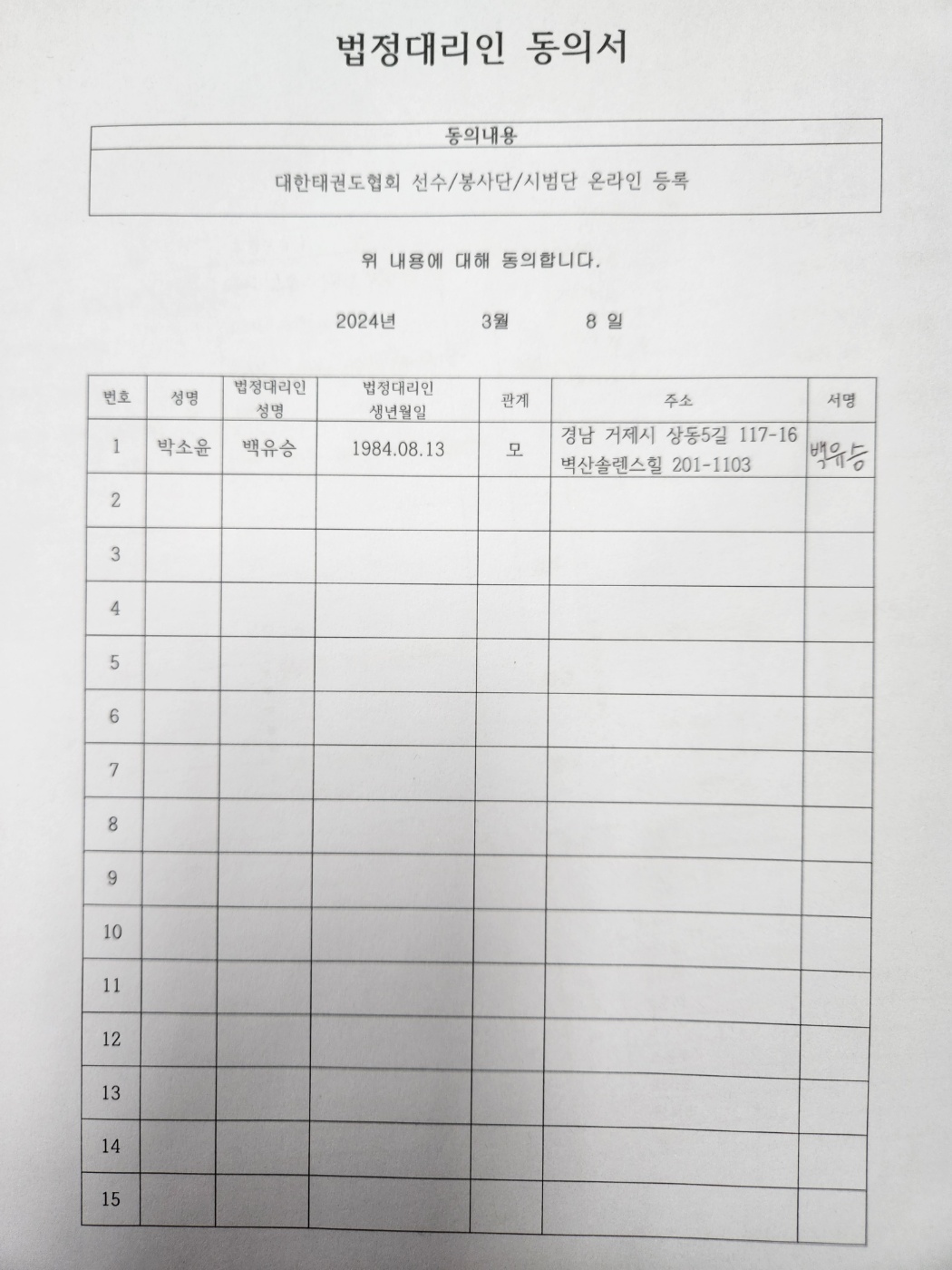 법정대리인 동의서

동의내용

대한태권도협회 선수/봉사단/시범단 온라인 등록

위 내용에 대해 동의합니다.

2024년 3월 8 일

| 번호 | 성명 | 법정대리인 성명 | 법정대리인 생년월일 | 관계 | 주소 | 서명 |
|---|---|---|---|---|---|---|
| 1 | 박소윤 | 백유승 | 1984.08.13 | 모 | 경남 거제시 상동5길 117-16 벽산솔렌스힐 201-1103 | 백유승 |
| 2 | | | | | | |
| 3 | | | | | | |
| 4 | | | | | | |
| 5 | | | | | | |
| 6 | | | | | | |
| 7 | | | | | | |
| 8 | | | | | | |
| 9 | | | | | | |
| 10 | | | | | | |
| 11 | | | | | | |
| 12 | | | | | | |
| 13 | | | | | | |
| 14 | | | | | | |
| 15 | | | | | | |